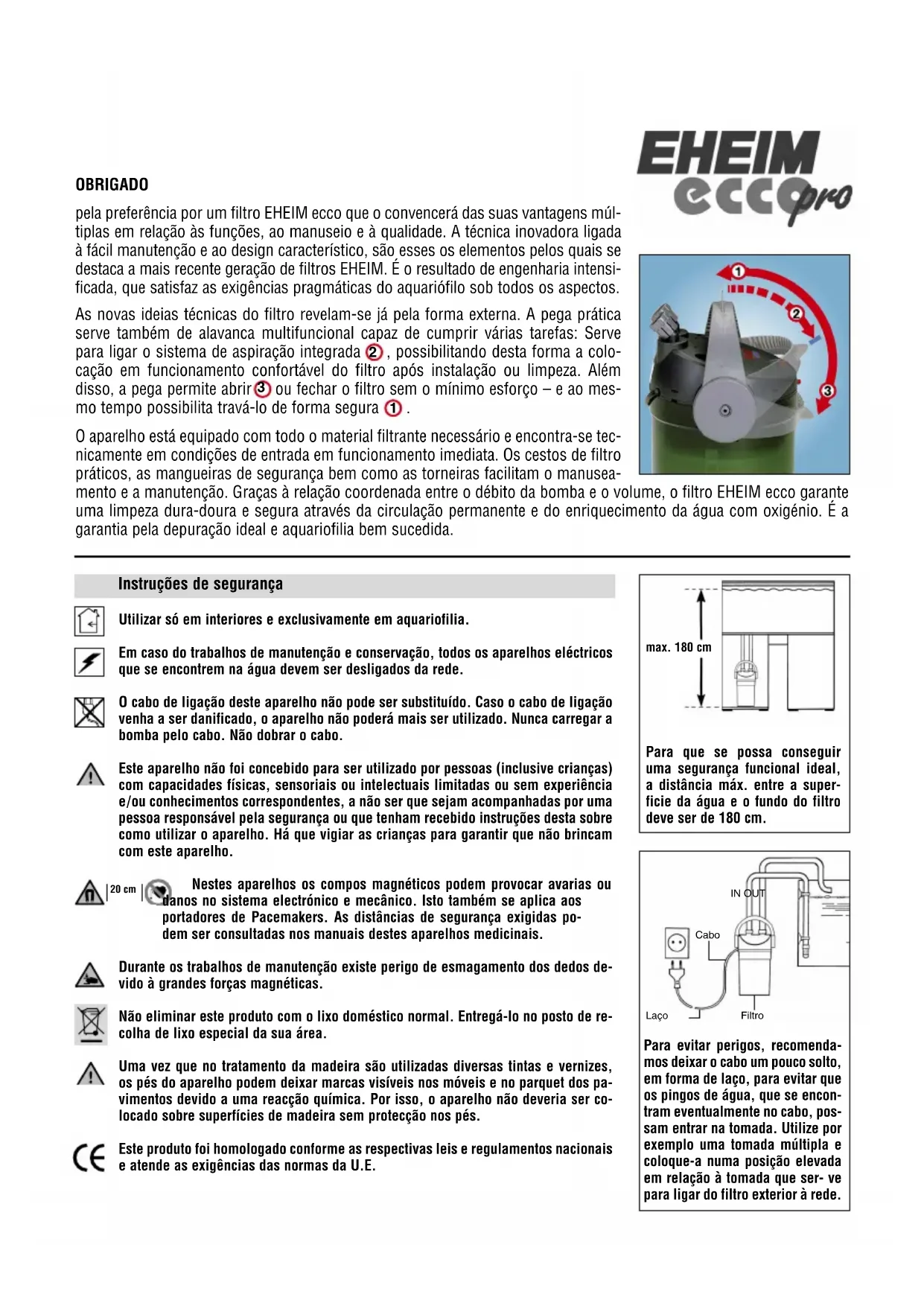 EHEIM ecco pro

OBRIGADO

pela preferência por um filtro EHEIM ecco que o convencerá das suas vantagens múltiplas em relação às funções, ao manuseio e à qualidade. A técnica inovadora ligada à fácil manutenção e ao design característico, são esses os elementos pelos quais se destaca a mais recente geração de filtros EHEIM. É o resultado de engenharia intensificada, que satisfaz as exigências pragmáticas do aquariófilo sob todos os aspectos.

As novas ideias técnicas do filtro revelam-se já pela forma externa. A pega prática serve também de alavanca multifuncional capaz de cumprir várias tarefas: Serve para ligar o sistema de aspiração integrada 2, possibilitando desta forma a colocação em funcionamento confortável do filtro após instalação ou limpeza. Além disso, a pega permite abrir 3 ou fechar o filtro sem o mínimo esforço – e ao mesmo tempo possibilita travá-lo de forma segura 1.

O aparelho está equipado com todo o material filtrante necessário e encontra-se tecnicamente em condições de entrada em funcionamento imediata. Os cestos de filtro práticos, as mangueiras de segurança bem como as torneiras facilitam o manuseamento e a manutenção. Graças à relação coordenada entre o débito da bomba e o volume, o filtro EHEIM ecco garante uma limpeza dura-doura e segura através da circulação permanente e do enriquecimento da água com oxigénio. É a garantia pela depuração ideal e aquariofilia bem sucedida.

1 2 3

Instruções de segurança

Utilizar só em interiores e exclusivamente em aquariofilia.

Em caso do trabalhos de manutenção e conservação, todos os aparelhos eléctricos que se encontrem na água devem ser desligados da rede.

O cabo de ligação deste aparelho não pode ser substituído. Caso o cabo de ligação venha a ser danificado, o aparelho não poderá mais ser utilizado. Nunca carregar a bomba pelo cabo. Não dobrar o cabo.

Este aparelho não foi concebido para ser utilizado por pessoas (inclusive crianças) com capacidades físicas, sensoriais ou intelectuais limitadas ou sem experiência e/ou conhecimentos correspondentes, a não ser que sejam acompanhadas por uma pessoa responsável pela segurança ou que tenham recebido instruções desta sobre como utilizar o aparelho. Há que vigiar as crianças para garantir que não brincam com este aparelho.

20 cm Nestes aparelhos os compos magnéticos podem provocar avarias ou danos no sistema electrónico e mecânico. Isto também se aplica aos portadores de Pacemakers. As distâncias de segurança exigidas podem ser consultadas nos manuais destes aparelhos medicinais.

Durante os trabalhos de manutenção existe perigo de esmagamento dos dedos devido à grandes forças magnéticas.

Não eliminar este produto com o lixo doméstico normal. Entregá-lo no posto de recolha de lixo especial da sua área.

Uma vez que no tratamento da madeira são utilizadas diversas tintas e vernizes, os pés do aparelho podem deixar marcas visíveis nos móveis e no parquet dos pavimentos devido a uma reacção química. Por isso, o aparelho não deveria ser colocado sobre superfícies de madeira sem protecção nos pés.

CE Este produto foi homologado conforme as respectivas leis e regulamentos nacionais e atende as exigências das normas da U.E.

max. 180 cm

Para que se possa conseguir uma segurança funcional ideal, a distância máx. entre a superficie da água e o fundo do filtro deve ser de 180 cm.

IN OUT
Cabo
Laço
Filtro

Para evitar perigos, recomendamos deixar o cabo um pouco solto, em forma de laço, para evitar que os pingos de água, que se encontram eventualmente no cabo, possam entrar na tomada. Utilize por exemplo uma tomada múltipla e coloque-a numa posição elevada em relação à tomada que ser- ve para ligar do filtro exterior à rede.